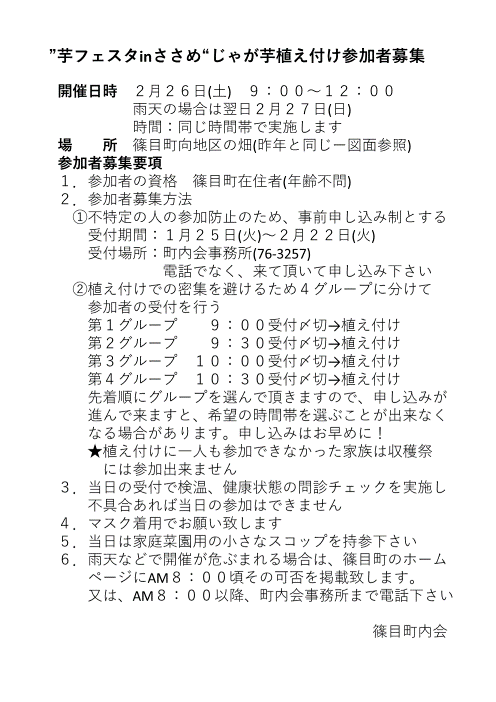 ”芋フェスタinささめ“じゃが芋植え付け参加者募集

開催日時　２月２６日(土)　９：００～１２：００
雨天の場合は翌日２月２７日(日)
時間：同じ時間帯で実施します
場　　所　篠目町向地区の畑(昨年と同じー図面参照)
参加者募集要項
１．参加者の資格　篠目町在住者(年齢不問)
２．参加者募集方法
①不特定の人の参加防止のため、事前申し込み制とする
受付期間：１月２５日(火)～２月２２日(火)
受付場所：町内会事務所(76-3257)
電話でなく、来て頂いて申し込み下さい
②植え付けでの密集を避けるため４グループに分けて参加者の受付を行う
第１グループ　　９：００受付〆切→植え付け
第２グループ　　９：３０受付〆切→植え付け
第３グループ　１０：００受付〆切→植え付け
第４グループ　１０：３０受付〆切→植え付け
先着順にグループを選んで頂きますので、申し込みが進んで来ますと、希望の時間帯を選ぶことが出来なくなる場合があります。申し込みはお早めに！
★植え付けに一人も参加できなかった家族は収穫祭には参加出来ません
３．当日の受付で検温、健康状態の問診チェックを実施し不具合あれば当日の参加はできません
４．マスク着用でお願い致します
５．当日は家庭菜園用の小さなスコップを持参下さい
６．雨天などで開催が危ぶまれる場合は、篠目町のホームページにAM８：００頃その可否を掲載致します。
又は、AM８：００以降、町内会事務所まで電話下さい

篠目町内会